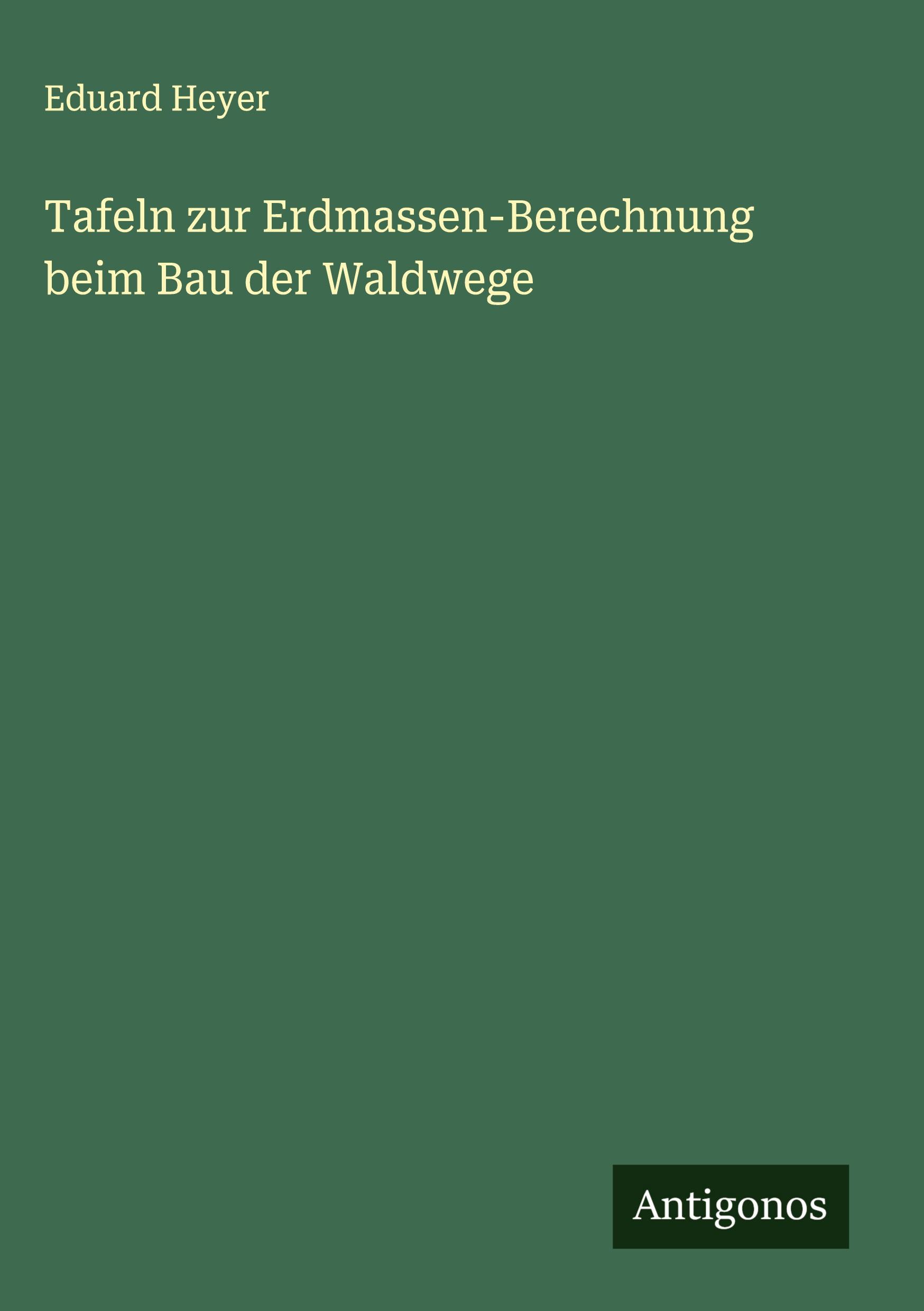 Eduard Heyer

Tafeln zur Erdmassen-Berechnung beim Bau der Waldwege

Antigonos